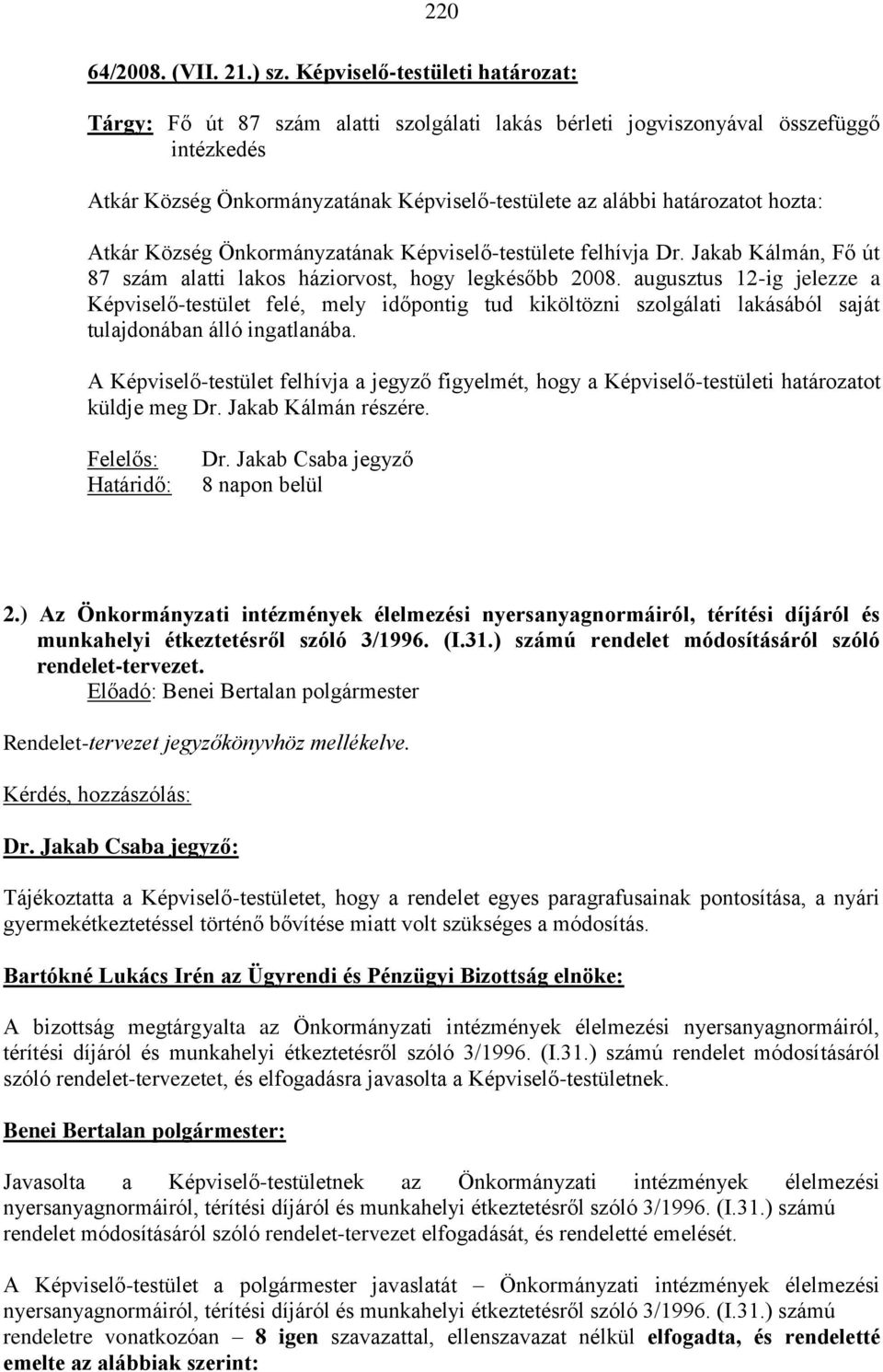 220

64/2008. (VII. 21.) sz. Képviselő-testületi határozat:

Tárgy: Fő út 87 szám alatti szolgálati lakás bérleti jogviszonyával összefüggő intézkedés

Atkár Község Önkormányzatának Képviselő-testülete az alábbi határozatot hozta:

Atkár Község Önkormányzatának Képviselő-testülete felhívja Dr. Jakab Kálmán, Fő út 87 szám alatti lakos háziorvost, hogy legkésőbb 2008. augusztus 12-ig jelezze a Képviselő-testület felé, mely időpontig tud kiköltözni szolgálati lakásából saját tulajdonában álló ingatlanába.

A Képviselő-testület felhívja a jegyző figyelmét, hogy a Képviselő-testületi határozatot küldje meg Dr. Jakab Kálmán részére.

Felelős: Dr. Jakab Csaba jegyző
Határidő: 8 napon belül

2.) Az Önkormányzati intézmények élelmezési nyersanyagnormáiról, térítési díjáról és munkahelyi étkeztetésről szóló 3/1996. (I.31.) számú rendelet módosításáról szóló rendelet-tervezet.
Előadó: Benei Bertalan polgármester

Rendelet-tervezet jegyzőkönyvhöz mellékelve.

Kérdés, hozzászólás:

Dr. Jakab Csaba jegyző:

Tájékoztatta a Képviselő-testületet, hogy a rendelet egyes paragrafusainak pontosítása, a nyári gyermekétkeztetéssel történő bővítése miatt volt szükséges a módosítás.

Bartókné Lukács Irén az Ügyrendi és Pénzügyi Bizottság elnöke:

A bizottság megtárgyalta az Önkormányzati intézmények élelmezési nyersanyagnormáiról, térítési díjáról és munkahelyi étkeztetésről szóló 3/1996. (I.31.) számú rendelet módosításáról szóló rendelet-tervezetet, és elfogadásra javasolta a Képviselő-testületnek.

Benei Bertalan polgármester:

Javasolta a Képviselő-testületnek az Önkormányzati intézmények élelmezési nyersanyagnormáiról, térítési díjáról és munkahelyi étkeztetésről szóló 3/1996. (I.31.) számú rendelet módosításáról szóló rendelet-tervezet elfogadását, és rendeletté emelését.

A Képviselő-testület a polgármester javaslatát – Önkormányzati intézmények élelmezési nyersanyagnormáiról, térítési díjáról és munkahelyi étkeztetésről szóló 3/1996. (I.31.) számú rendeletre vonatkozóan – 8 igen szavazattal, ellenszavazat nélkül elfogadta, és rendeletté emelte az alábbiak szerint: